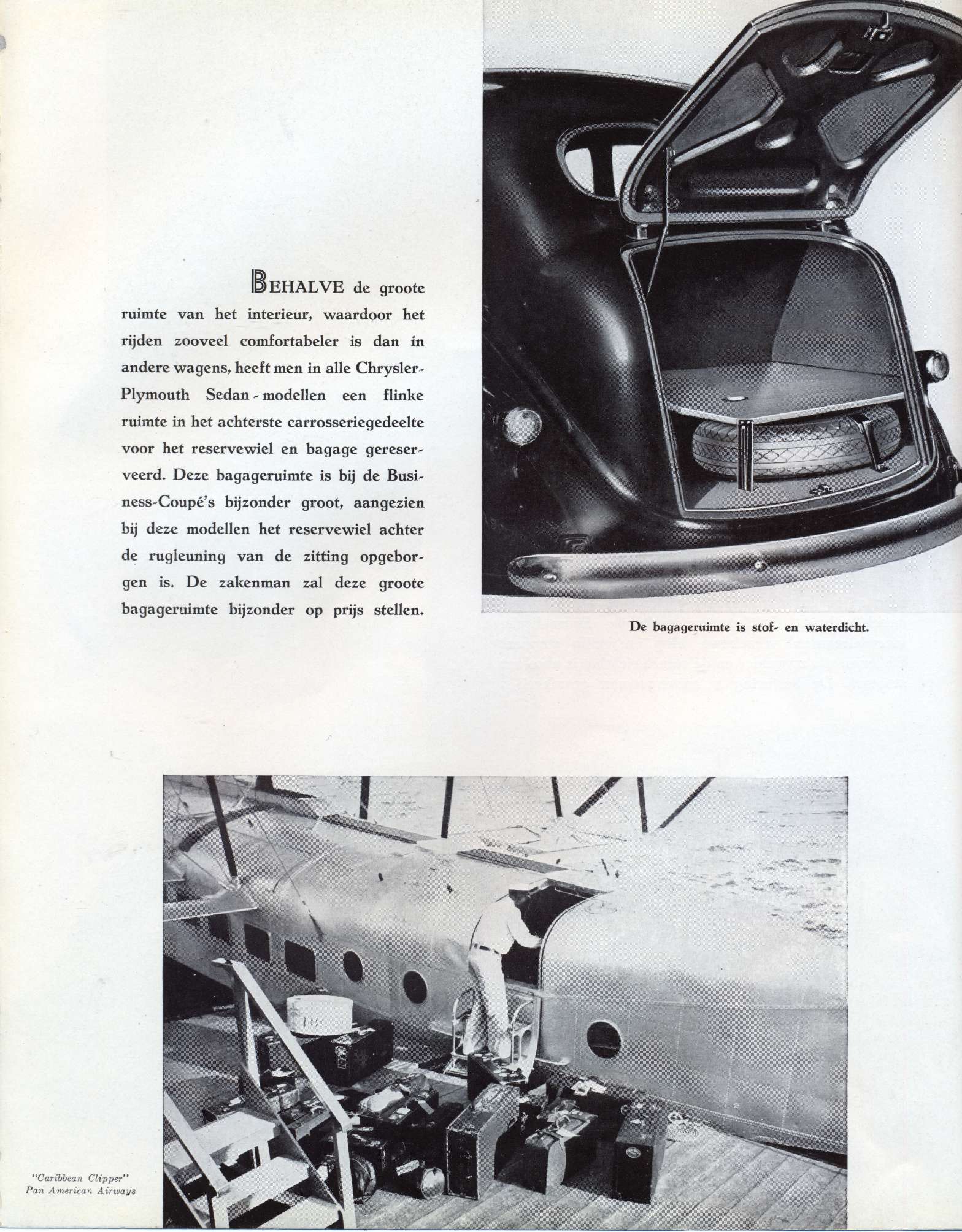 BEHALVE de groote ruimte van het interieur, waardoor het rijden zooveel comfortabeler is dan in andere wagens, heeft men in alle Chrysler-Plymouth Sedan-modellen een flinke ruimte in het achterste carrosseriegedeelte voor het reservewiel en bagage gereserveerd. Deze bagageruimte is bij de Business-Coupé's bijzonder groot, aangezien bij deze modellen het reservewiel achter de rugleuning van de zitting opgeborgen is. De zakenman zal deze groote bagageruimte bijzonder op prijs stellen.

De bagageruimte is stof- en waterdicht.

"Caribbean Clipper"
Pan American Airways